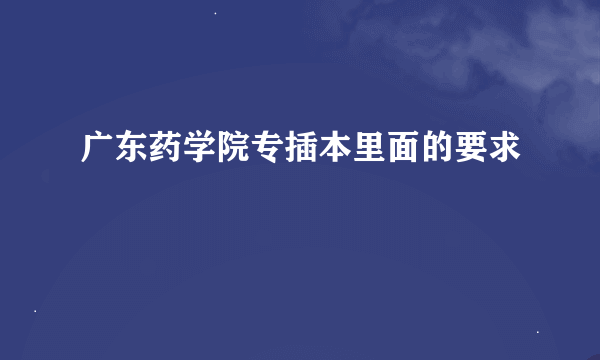 广东药学院专插本里面的要求